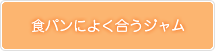 食パンによく合うジャム